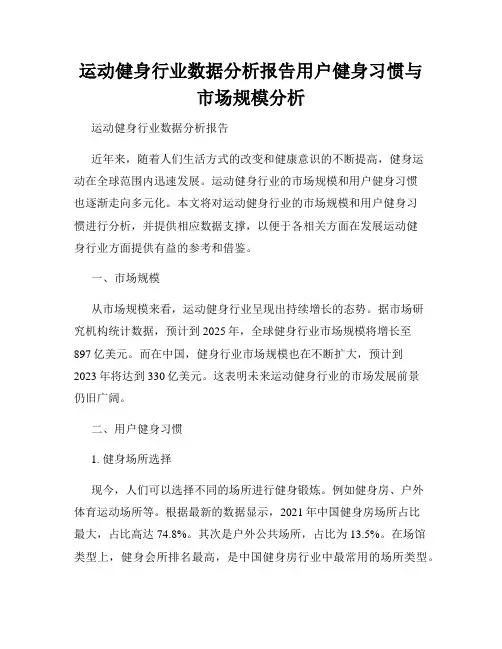 运动健身行业数据分析报告用户健身习惯与市场规模分析

运动健身行业数据分析报告

近年来，随着人们生活方式的改变和健康意识的不断提高，健身运动在全球范围内迅速发展。运动健身行业的市场规模和用户健身习惯也逐渐走向多元化。本文将对运动健身行业的市场规模和用户健身习惯进行分析，并提供相应数据支撑，以便于各相关方面在发展运动健身行业方面提供有益的参考和借鉴。

一、市场规模

从市场规模来看，运动健身行业呈现出持续增长的态势。据市场研究机构统计数据，预计到 2025 年，全球健身行业市场规模将增长至 897 亿美元。而在中国，健身行业市场规模也在不断扩大，预计到 2023 年将达到 330 亿美元。这表明未来运动健身行业的市场发展前景仍旧广阔。

二、用户健身习惯

1. 健身场所选择

现今，人们可以选择不同的场所进行健身锻炼。例如健身房、户外体育运动场所等。根据最新的数据显示，2021 年中国健身房场所占比最大，占比高达 74.8%。其次是户外公共场所，占比为 13.5%。在场馆类型上，健身会所排名最高，是中国健身房行业中最常用的场所类型。